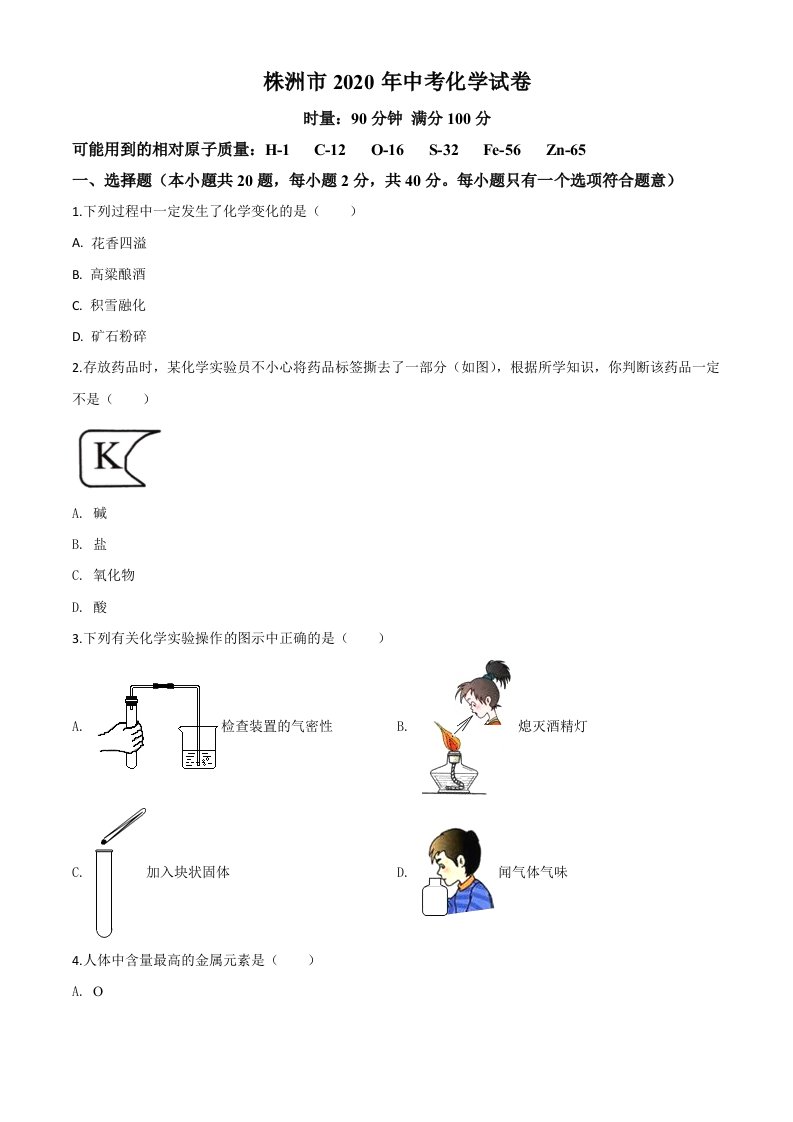 株洲市 2020 年中考化学试卷

时量：90 分钟 满分 100 分

可能用到的相对原子质量：H-1　C-12　O-16　S-32　Fe-56　Zn-65

一、选择题（本小题共 20 题，每小题 2 分，共 40 分。每小题只有一个选项符合题意）

1.下列过程中一定发生了化学变化的是（　　）

A. 花香四溢

B. 高粱酿酒

C. 积雪融化

D. 矿石粉碎

2.存放药品时，某化学实验员不小心将药品标签撕去了一部分（如图），根据所学知识，你判断该药品一定不是（　　）

K

A. 碱

B. 盐

C. 氧化物

D. 酸

3.下列有关化学实验操作的图示中正确的是（　　）

A. 检查装置的气密性

B. 熄灭酒精灯

C. 加入块状固体

D. 闻气体气味

4.人体中含量最高的金属元素是（　　）

A. O